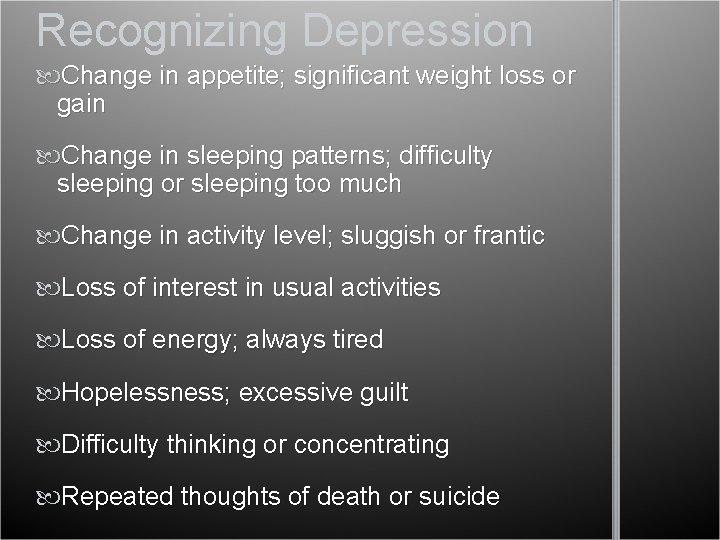 Recognizing Depression

Change in appetite; significant weight loss or gain

Change in sleeping patterns; difficulty sleeping or sleeping too much

Change in activity level; sluggish or frantic

Loss of interest in usual activities

Loss of energy; always tired

Hopelessness; excessive guilt

Difficulty thinking or concentrating

Repeated thoughts of death or suicide